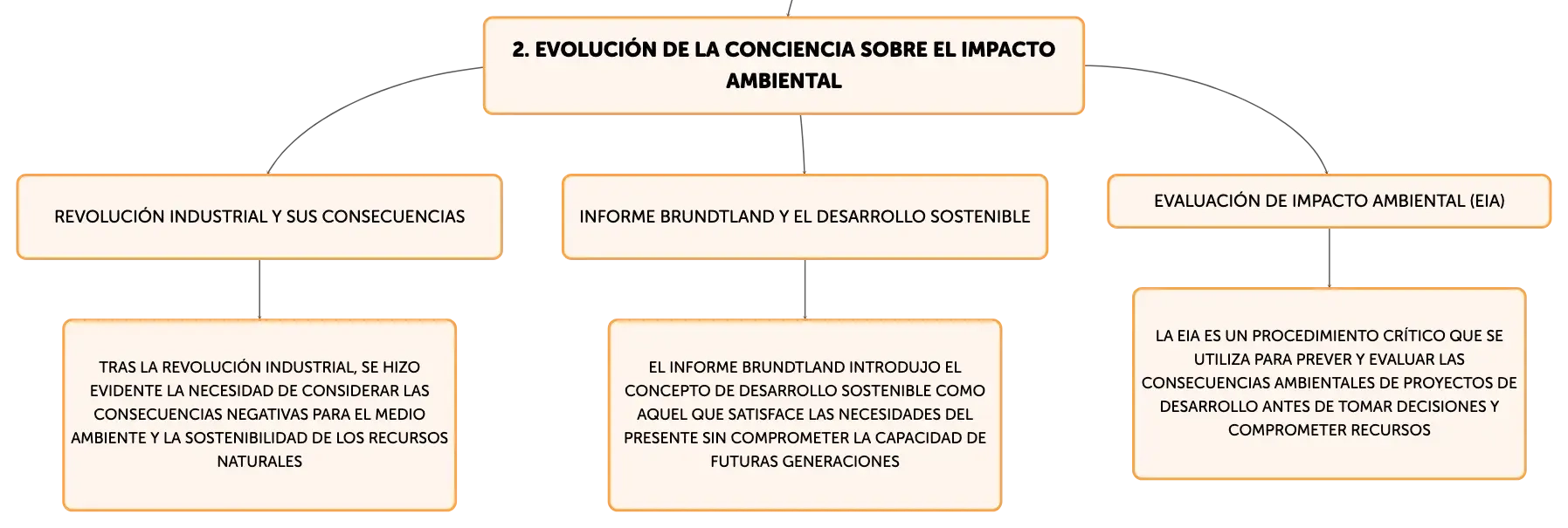 2. EVOLUCIÓN DE LA CONCIENCIA SOBRE EL IMPACTO AMBIENTAL

REVOLUCIÓN INDUSTRIAL Y SUS CONSECUENCIAS

TRAS LA REVOLUCIÓN INDUSTRIAL, SE HIZO EVIDENTE LA NECESIDAD DE CONSIDERAR LAS CONSECUENCIAS NEGATIVAS PARA EL MEDIO AMBIENTE Y LA SOSTENIBILIDAD DE LOS RECURSOS NATURALES

INFORME BRUNDTLAND Y EL DESARROLLO SOSTENIBLE

EL INFORME BRUNDTLAND INTRODUJO EL CONCEPTO DE DESARROLLO SOSTENIBLE COMO AQUEL QUE SATISFACE LAS NECESIDADES DEL PRESENTE SIN COMPROMETER LA CAPACIDAD DE FUTURAS GENERACIONES

EVALUACIÓN DE IMPACTO AMBIENTAL (EIA)

LA EIA ES UN PROCEDIMIENTO CRÍTICO QUE SE UTILIZA PARA PREVER Y EVALUAR LAS CONSECUENCIAS AMBIENTALES DE PROYECTOS DE DESARROLLO ANTES DE TOMAR DECISIONES Y COMPROMETER RECURSOS